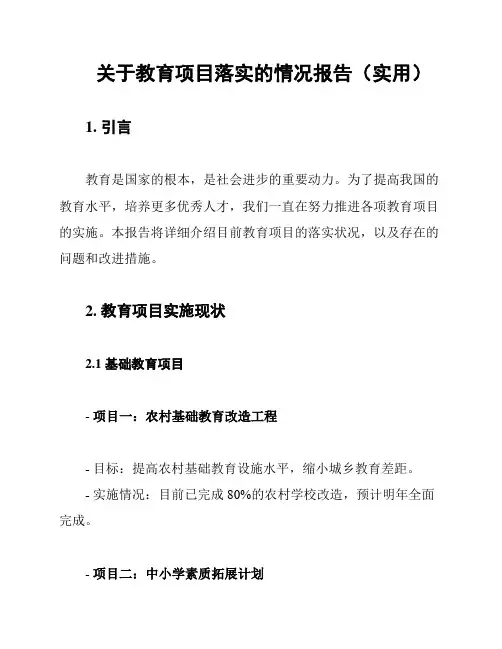 关于教育项目落实的情况报告（实用）

1. 引言

教育是国家的根本，是社会进步的重要动力。为了提高我国的教育水平，培养更多优秀人才，我们一直在努力推进各项教育项目的实施。本报告将详细介绍目前教育项目的落实状况，以及存在的问题和改进措施。

2. 教育项目实施现状

2.1 基础教育项目

- 项目一：农村基础教育改造工程

- 目标：提高农村基础教育设施水平，缩小城乡教育差距。
- 实施情况：目前已完成 80%的农村学校改造，预计明年全面完成。

- 项目二：中小学素质拓展计划